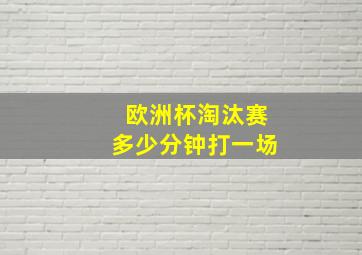 欧洲杯淘汰赛
多少分钟打一场